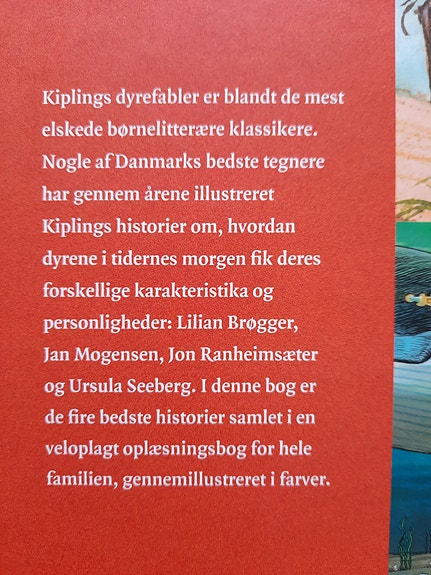 Kiplings dyrefabler er blandt de mest elskede børnelitterære klassikere. Nogle af Danmarks bedste tegnere har gennem årene illustreret Kiplings historier om, hvordan dyrene i tidernes morgen fik deres forskellige karakteristika og personligheder: Lilian Brøgger, Jan Mogensen, Jon Ranheimsæter og Ursula Seeberg. I denne bog er de fire bedste historier samlet i en veloplagt oplæsningsbog for hele familien, gennemillustreret i farver.